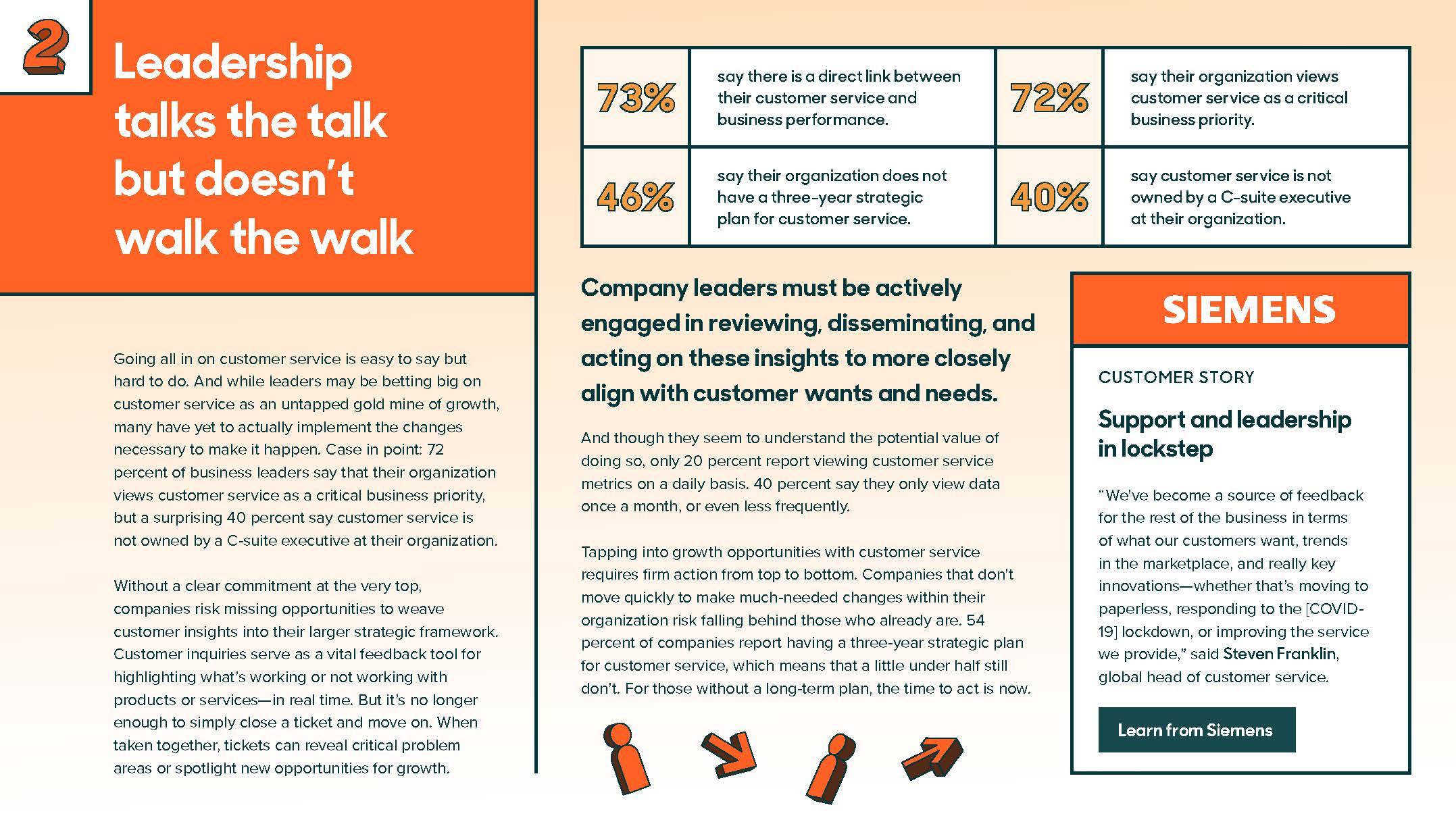 2

Leadership talks the talk but doesn't walk the walk

Going all in on customer service is easy to say but hard to do. And while leaders may be betting big on customer service as an untapped gold mine of growth, many have yet to actually implement the changes necessary to make it happen. Case in point: 72 percent of business leaders say that their organization views customer service as a critical business priority, but a surprising 40 percent say customer service is not owned by a C-suite executive at their organization.

Without a clear commitment at the very top, companies risk missing opportunities to weave customer insights into their larger strategic framework. Customer inquiries serve as a vital feedback tool for highlighting what's working or not working with products or services—in real time. But it's no longer enough to simply close a ticket and move on. When taken together, tickets can reveal critical problem areas or spotlight new opportunities for growth.

| 73% | say there is a direct link between their customer service and business performance. | 72% | say their organization views customer service as a critical business priority. |
|---|---|---|---|
| 46% | say their organization does not have a three-year strategic plan for customer service. | 40% | say customer service is not owned by a C-suite executive at their organization. |

Company leaders must be actively engaged in reviewing, disseminating, and acting on these insights to more closely align with customer wants and needs.

And though they seem to understand the potential value of doing so, only 20 percent report viewing customer service metrics on a daily basis. 40 percent say they only view data once a month, or even less frequently.

Tapping into growth opportunities with customer service requires firm action from top to bottom. Companies that don't move quickly to make much-needed changes within their organization risk falling behind those who already are. 54 percent of companies report having a three-year strategic plan for customer service, which means that a little under half still don't. For those without a long-term plan, the time to act is now.

SIEMENS

CUSTOMER STORY

Support and leadership in lockstep

"We've become a source of feedback for the rest of the business in terms of what our customers want, trends in the marketplace, and really key innovations—whether that's moving to paperless, responding to the [COVID-19] lockdown, or improving the service we provide," said Steven Franklin, global head of customer service.

Learn from Siemens